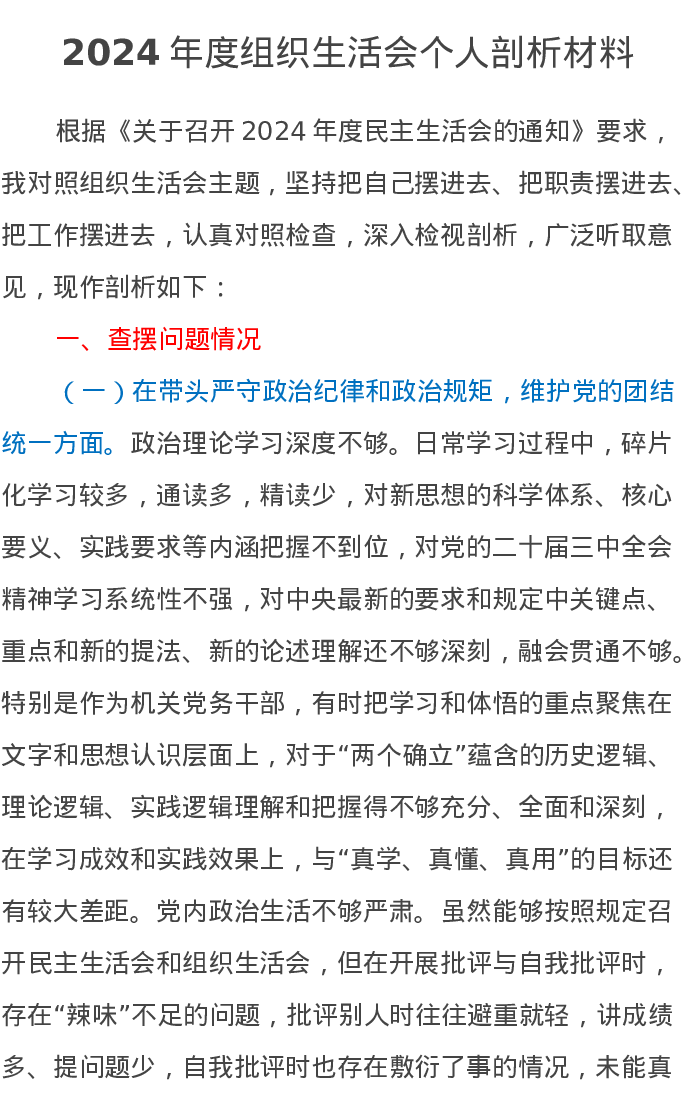 2024 年度组织生活会个人剖析材料

根据《关于召开 2024 年度民主生活会的通知》要求，我对照组织生活会主题，坚持把自己摆进去、把职责摆进去、把工作摆进去，认真对照检查，深入检视剖析，广泛听取意见，现作剖析如下：

一、查摆问题情况

（一）在带头严守政治纪律和政治规矩，维护党的团结统一方面。政治理论学习深度不够。日常学习过程中，碎片化学习较多，通读多，精读少，对新思想的科学体系、核心要义、实践要求等内涵把握不到位，对党的二十届三中全会精神学习系统性不强，对中央最新的要求和规定中关键点、重点和新的提法、新的论述理解还不够深刻，融会贯通不够。特别是作为机关党务干部，有时把学习和体悟的重点聚焦在文字和思想认识层面上，对于“两个确立”蕴含的历史逻辑、理论逻辑、实践逻辑理解和把握得不够充分、全面和深刻，在学习成效和实践效果上，与“真学、真懂、真用”的目标还有较大差距。党内政治生活不够严肃。虽然能够按照规定召开民主生活会和组织生活会，但在开展批评与自我批评时，存在“辣味”不足的问题，批评别人时往往避重就轻，讲成绩多、提问题少，自我批评时也存在敷衍了事的情况，未能真